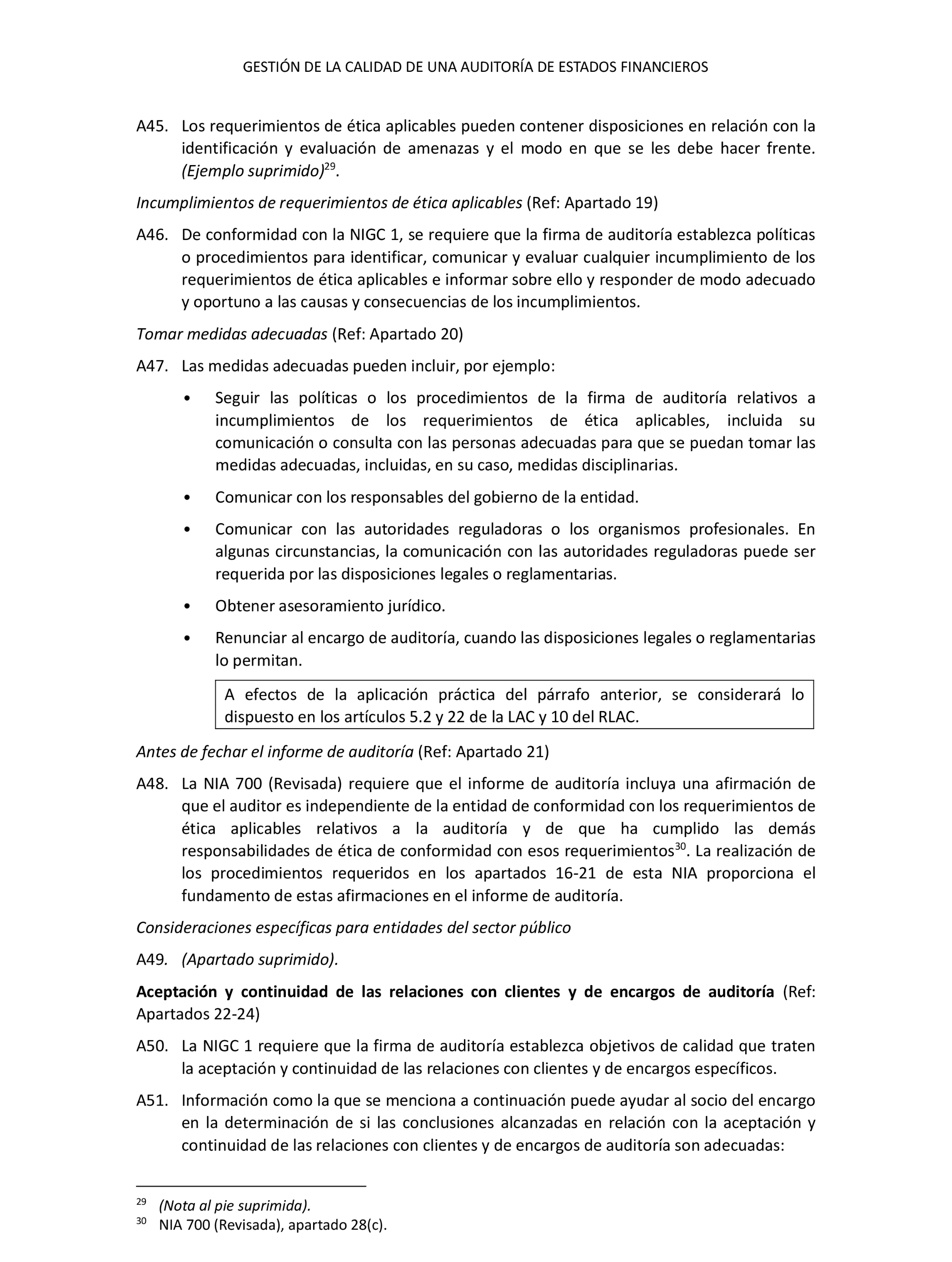 GESTIÓN DE LA CALIDAD DE UNA AUDITORÍA DE ESTADOS FINANCIEROS

A45. Los requerimientos de ética aplicables pueden contener disposiciones en relación con la identificación y evaluación de amenazas y el modo en que se les debe hacer frente. (Ejemplo suprimido)$^{29}$.

Incumplimientos de requerimientos de ética aplicables (Ref: Apartado 19)

A46. De conformidad con la NIGC 1, se requiere que la firma de auditoría establezca políticas o procedimientos para identificar, comunicar y evaluar cualquier incumplimiento de los requerimientos de ética aplicables e informar sobre ello y responder de modo adecuado y oportuno a las causas y consecuencias de los incumplimientos.

Tomar medidas adecuadas (Ref: Apartado 20)

A47. Las medidas adecuadas pueden incluir, por ejemplo:

• Seguir las políticas o los procedimientos de la firma de auditoría relativos a incumplimientos de los requerimientos de ética aplicables, incluida su comunicación o consulta con las personas adecuadas para que se puedan tomar las medidas adecuadas, incluidas, en su caso, medidas disciplinarias.

• Comunicar con los responsables del gobierno de la entidad.

• Comunicar con las autoridades reguladoras o los organismos profesionales. En algunas circunstancias, la comunicación con las autoridades reguladoras puede ser requerida por las disposiciones legales o reglamentarias.

• Obtener asesoramiento jurídico.

• Renunciar al encargo de auditoría, cuando las disposiciones legales o reglamentarias lo permitan.

A efectos de la aplicación práctica del párrafo anterior, se considerará lo dispuesto en los artículos 5.2 y 22 de la LAC y 10 del RLAC.

Antes de fechar el informe de auditoría (Ref: Apartado 21)

A48. La NIA 700 (Revisada) requiere que el informe de auditoría incluya una afirmación de que el auditor es independiente de la entidad de conformidad con los requerimientos de ética aplicables relativos a la auditoría y de que ha cumplido las demás responsabilidades de ética de conformidad con esos requerimientos$^{30}$. La realización de los procedimientos requeridos en los apartados 16-21 de esta NIA proporciona el fundamento de estas afirmaciones en el informe de auditoría.

Consideraciones específicas para entidades del sector público

A49. (Apartado suprimido).

Aceptación y continuidad de las relaciones con clientes y de encargos de auditoría (Ref: Apartados 22-24)

A50. La NIGC 1 requiere que la firma de auditoría establezca objetivos de calidad que traten la aceptación y continuidad de las relaciones con clientes y de encargos específicos.

A51. Información como la que se menciona a continuación puede ayudar al socio del encargo en la determinación de si las conclusiones alcanzadas en relación con la aceptación y continuidad de las relaciones con clientes y de encargos de auditoría son adecuadas:

$^{29}$ (Nota al pie suprimida).
$^{30}$ NIA 700 (Revisada), apartado 28(c).